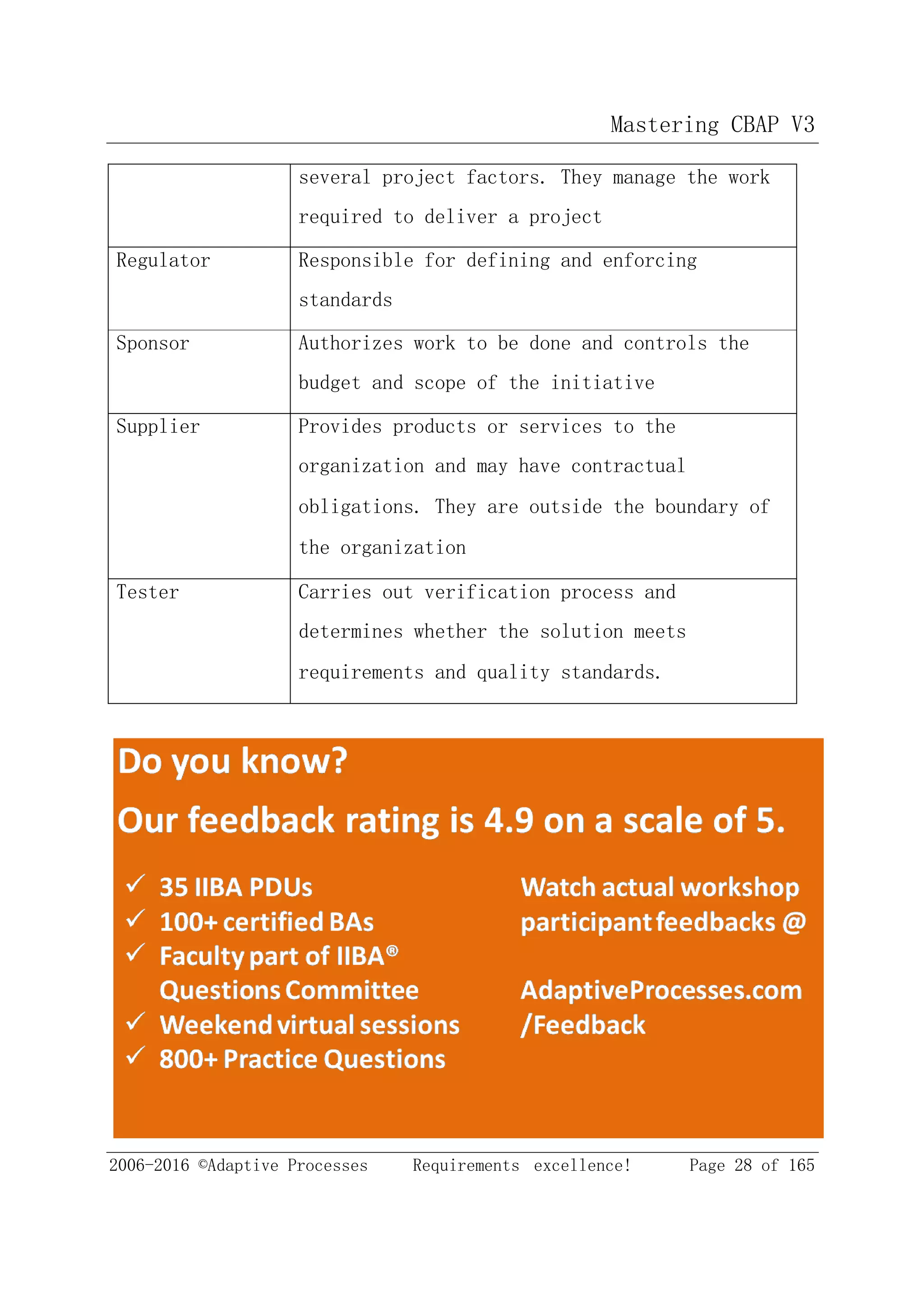 Mastering CBAP V3

|  |  |
|---|---|
|  | several project factors. They manage the work required to deliver a project |
| Regulator | Responsible for defining and enforcing standards |
| Sponsor | Authorizes work to be done and controls the budget and scope of the initiative |
| Supplier | Provides products or services to the organization and may have contractual obligations. They are outside the boundary of the organization |
| Tester | Carries out verification process and determines whether the solution meets requirements and quality standards. |

Do you know?

Our feedback rating is 4.9 on a scale of 5.

✓ 35 IIBA PDUs
✓ 100+ certified BAs
✓ Faculty part of IIBA® Questions Committee
✓ Weekend virtual sessions
✓ 800+ Practice Questions

Watch actual workshop participant feedbacks @

AdaptiveProcesses.com /Feedback

2006-2016 ©Adaptive Processes Requirements excellence! Page 28 of 165